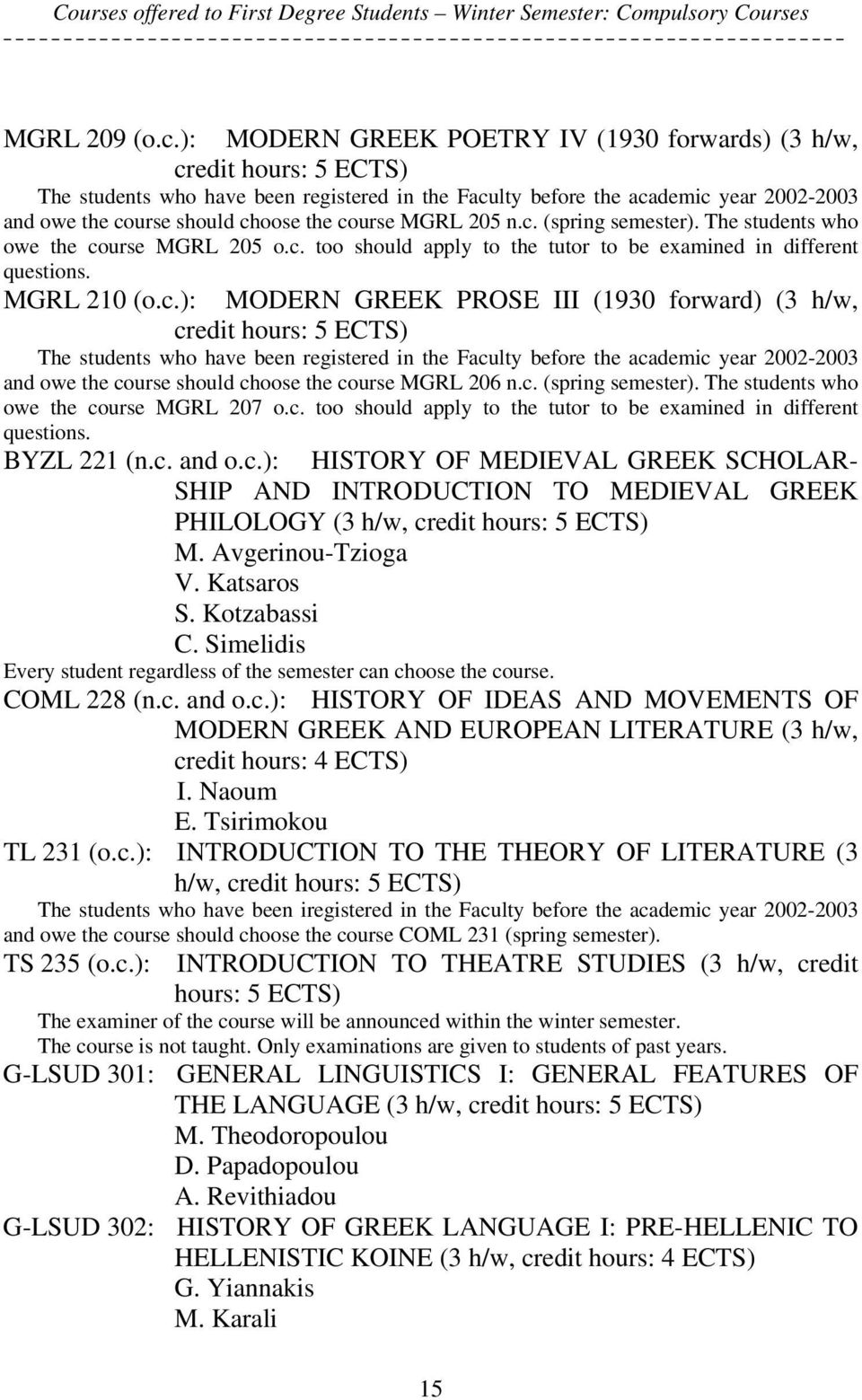 Courses offered to First Degree Students – Winter Semester: Compulsory Courses

MGRL 209 (o.c.): MODERN GREEK POETRY IV (1930 forwards) (3 h/w, credit hours: 5 ECTS)

The students who have been registered in the Faculty before the academic year 2002-2003 and owe the course should choose the course MGRL 205 n.c. (spring semester). The students who owe the course MGRL 205 o.c. too should apply to the tutor to be examined in different questions.

MGRL 210 (o.c.): MODERN GREEK PROSE III (1930 forward) (3 h/w, credit hours: 5 ECTS)

The students who have been registered in the Faculty before the academic year 2002-2003 and owe the course should choose the course MGRL 206 n.c. (spring semester). The students who owe the course MGRL 207 o.c. too should apply to the tutor to be examined in different questions.

BYZL 221 (n.c. and o.c.): HISTORY OF MEDIEVAL GREEK SCHOLARSHIP AND INTRODUCTION TO MEDIEVAL GREEK PHILOLOGY (3 h/w, credit hours: 5 ECTS)
M. Avgerinou-Tzioga
V. Katsaros
S. Kotzabassi
C. Simelidis

Every student regardless of the semester can choose the course.

COML 228 (n.c. and o.c.): HISTORY OF IDEAS AND MOVEMENTS OF MODERN GREEK AND EUROPEAN LITERATURE (3 h/w, credit hours: 4 ECTS)
I. Naoum
E. Tsirimokou

TL 231 (o.c.): INTRODUCTION TO THE THEORY OF LITERATURE (3 h/w, credit hours: 5 ECTS)

The students who have been iregistered in the Faculty before the academic year 2002-2003 and owe the course should choose the course COML 231 (spring semester).

TS 235 (o.c.): INTRODUCTION TO THEATRE STUDIES (3 h/w, credit hours: 5 ECTS)

The examiner of the course will be announced within the winter semester.
The course is not taught. Only examinations are given to students of past years.

G-LSUD 301: GENERAL LINGUISTICS I: GENERAL FEATURES OF THE LANGUAGE (3 h/w, credit hours: 5 ECTS)
M. Theodoropoulou
D. Papadopoulou
A. Revithiadou

G-LSUD 302: HISTORY OF GREEK LANGUAGE I: PRE-HELLENIC TO HELLENISTIC KOINE (3 h/w, credit hours: 4 ECTS)
G. Yiannakis
M. Karali

15